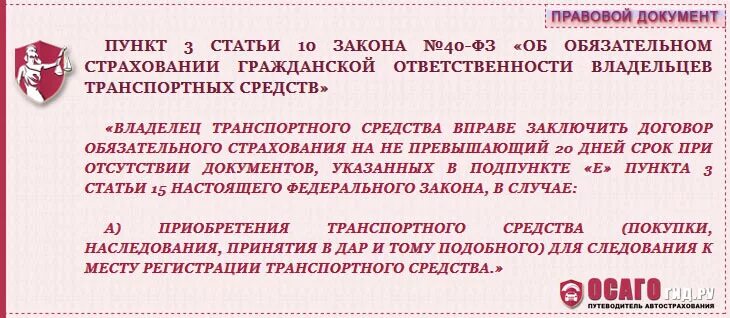 ПРАВОВОЙ ДОКУМЕНТ

ПУНКТ 3 СТАТЬИ 10 ЗАКОНА №40-ФЗ «ОБ ОБЯЗАТЕЛЬНОМ СТРАХОВАНИИ ГРАЖДАНСКОЙ ОТВЕТСТВЕННОСТИ ВЛАДЕЛЬЦЕВ ТРАНСПОРТНЫХ СРЕДСТВ»

«ВЛАДЕЛЕЦ ТРАНСПОРТНОГО СРЕДСТВА ВПРАВЕ ЗАКЛЮЧИТЬ ДОГОВОР ОБЯЗАТЕЛЬНОГО СТРАХОВАНИЯ НА НЕ ПРЕВЫШАЮЩИЙ 20 ДНЕЙ СРОК ПРИ ОТСУТСТВИИ ДОКУМЕНТОВ, УКАЗАННЫХ В ПОДПУНКТЕ «Е» ПУНКТА 3 СТАТЬИ 15 НАСТОЯЩЕГО ФЕДЕРАЛЬНОГО ЗАКОНА, В СЛУЧАЕ:

А) ПРИОБРЕТЕНИЯ ТРАНСПОРТНОГО СРЕДСТВА (ПОКУПКИ, НАСЛЕДОВАНИЯ, ПРИНЯТИЯ В ДАР И ТОМУ ПОДОБНОГО) ДЛЯ СЛЕДОВАНИЯ К МЕСТУ РЕГИСТРАЦИИ ТРАНСПОРТНОГО СРЕДСТВА.»

ОСАГО ГИД.РУ
ПУТЕВОДИТЕЛЬ АВТОСТРАХОВАНИЯ